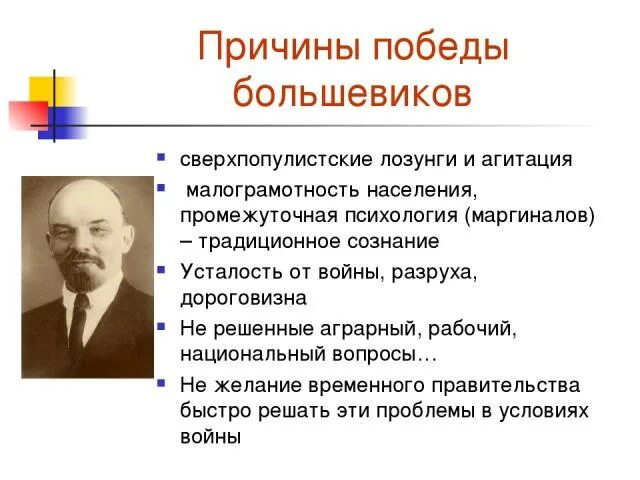 Причины победы большевиков

- сверхпопулистские лозунги и агитация
- малограмотность населения, промежуточная психология (маргиналов) – традиционное сознание
- Усталость от войны, разруха, дороговизна
- Не решенные аграрный, рабочий, национальный вопросы…
- Не желание временного правительства быстро решать эти проблемы в условиях войны